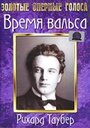 ЗОЛОТЫЕ ОПЕРНЫЕ ГОЛОСА
Время вальса

Рихард Таубер